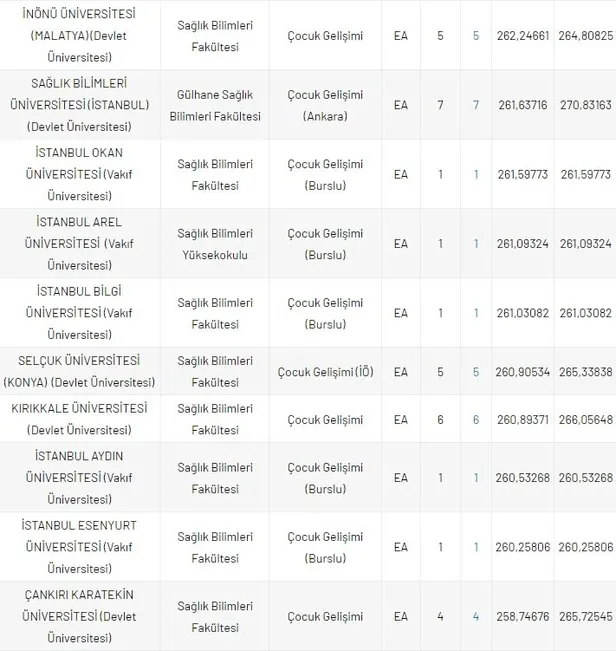 | | | | | | | | |
|---|---|---|---|---|---|---|---|
| İNÖNÜ ÜNİVERSİTESİ (MALATYA)(Devlet Üniversitesi) | Sağlık Bilimleri Fakültesi | Çocuk Gelişimi | EA | 5 | 5 | 262,24661 | 264,80825 |
| SAĞLIK BİLİMLERİ ÜNİVERSİTESİ (İSTANBUL) (Devlet Üniversitesi) | Gülhane Sağlık Bilimleri Fakültesi | Çocuk Gelişimi (Ankara) | EA | 7 | 7 | 261,63716 | 270,83163 |
| İSTANBUL OKAN ÜNİVERSİTESİ (Vakıf Üniversitesi) | Sağlık Bilimleri Fakültesi | Çocuk Gelişimi (Burslu) | EA | 1 | 1 | 261,59773 | 261,59773 |
| İSTANBUL AREL ÜNİVERSİTESİ (Vakıf Üniversitesi) | Sağlık Bilimleri Yüksekokulu | Çocuk Gelişimi (Burslu) | EA | 1 | 1 | 261,09324 | 261,09324 |
| İSTANBUL BİLGİ ÜNİVERSİTESİ (Vakıf Üniversitesi) | Sağlık Bilimleri Fakültesi | Çocuk Gelişimi (Burslu) | EA | 1 | 1 | 261,03082 | 261,03082 |
| SELÇUK ÜNİVERSİTESİ (KONYA) (Devlet Üniversitesi) | Sağlık Bilimleri Fakültesi | Çocuk Gelişimi (İÖ) | EA | 5 | 5 | 260,90534 | 265,33838 |
| KIRIKKALE ÜNİVERSİTESİ (Devlet Üniversitesi) | Sağlık Bilimleri Fakültesi | Çocuk Gelişimi | EA | 6 | 6 | 260,89371 | 266,05648 |
| İSTANBUL AYDIN ÜNİVERSİTESİ (Vakıf Üniversitesi) | Sağlık Bilimleri Fakültesi | Çocuk Gelişimi (Burslu) | EA | 1 | 1 | 260,53268 | 260,53268 |
| İSTANBUL ESENYURT ÜNİVERSİTESİ (Vakıf Üniversitesi) | Sağlık Bilimleri Fakültesi | Çocuk Gelişimi (Burslu) | EA | 1 | 1 | 260,25806 | 260,25806 |
| ÇANKIRI KARATEKİN ÜNİVERSİTESİ (Devlet Üniversitesi) | Sağlık Bilimleri Fakültesi | Çocuk Gelişimi | EA | 4 | 4 | 258,74676 | 265,72545 |